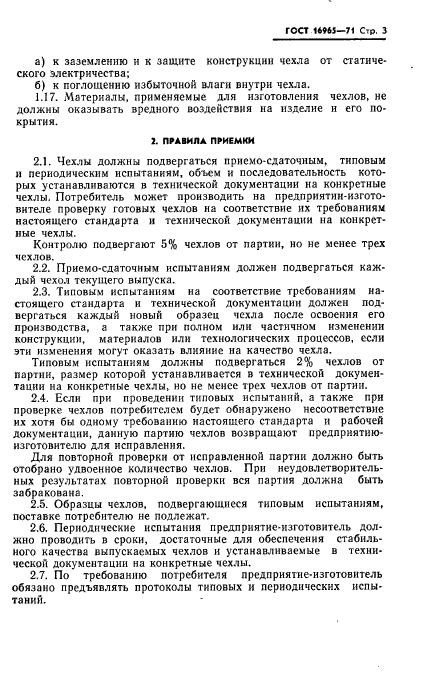 ГОСТ 16965—71 Стр. 3

а) к заземлению и к защите конструкции чехла от статического электричества;
б) к поглощению избыточной влаги внутри чехла.
1.17. Материалы, применяемые для изготовления чехлов, не должны оказывать вредного воздействия на изделие и его покрытия.

2. ПРАВИЛА ПРИЕМКИ

2.1. Чехлы должны подвергаться приемо-сдаточным, типовым и периодическим испытаниям, объем и последовательность которых устанавливаются в технической документации на конкретные чехлы. Потребитель может производить на предприятии-изготовителе проверку готовых чехлов на соответствие их требованиям настоящего стандарта и технической документации на конкретные чехлы.
Контролю подвергают 5% чехлов от партии, но не менее трех чехлов.
2.2. Приемо-сдаточным испытаниям должен подвергаться каждый чехол текущего выпуска.
2.3. Типовым испытаниям на соответствие требованиям настоящего стандарта и технической документации должен подвергаться каждый новый образец чехла после освоения его производства, а также при полном или частичном изменении конструкции, материалов или технологических процессов, если эти изменения могут оказать влияние на качество чехла.
Типовым испытаниям должны подвергаться 2% чехлов от партии, размер которой устанавливается в технической документации на конкретные чехлы, но не менее трех чехлов от партии.
2.4. Если при проведении типовых испытаний, а также при проверке чехлов потребителем будет обнаружено несоответствие их хотя бы одному требованию настоящего стандарта и рабочей документации, данную партию чехлов возвращают предприятию-изготовителю для исправления.
Для повторной проверки от исправленной партии должно быть отобрано удвоенное количество чехлов. При неудовлетворительных результатах повторной проверки вся партия должна быть забракована.
2.5. Образцы чехлов, подвергающиеся типовым испытаниям, поставке потребителю не подлежат.
2.6. Периодические испытания предприятие-изготовитель должно проводить в сроки, достаточные для обеспечения стабильного качества выпускаемых чехлов и устанавливаемые в технической документации на конкретные чехлы.
2.7. По требованию потребителя предприятие-изготовитель обязано предъявлять протоколы типовых и периодических испытаний.